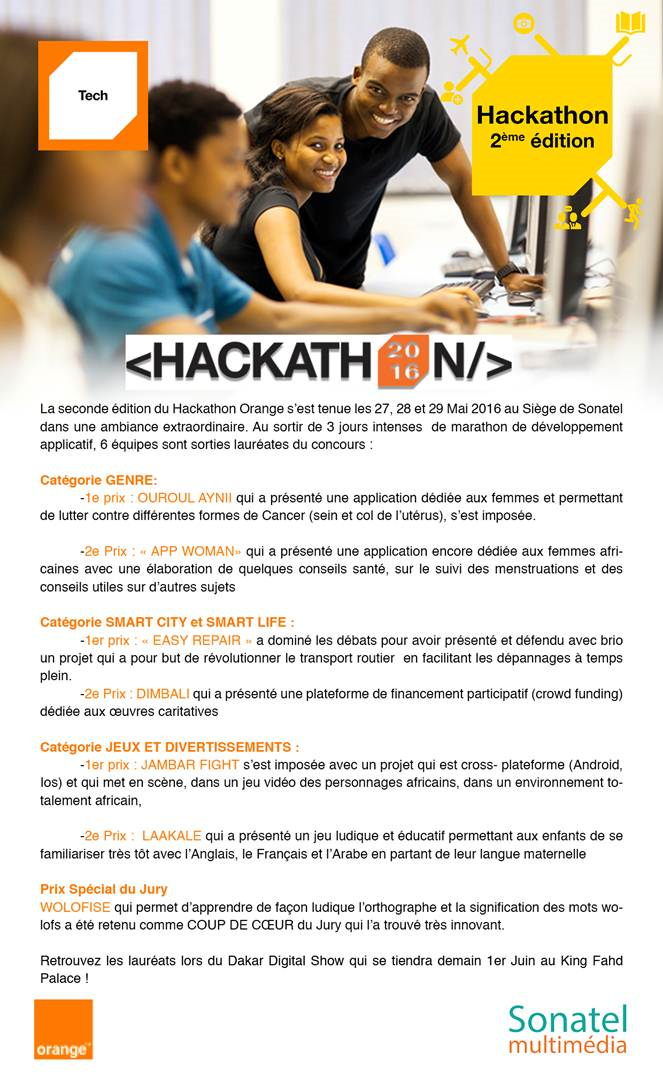 Tech

Hackathon
2ème édition

<HACKATH 20 16 N/>

La seconde édition du Hackathon Orange s'est tenue les 27, 28 et 29 Mai 2016 au Siège de Sonatel dans une ambiance extraordinaire. Au sortir de 3 jours intenses de marathon de développement applicatif, 6 équipes sont sorties lauréates du concours :

Catégorie GENRE:
-1e prix : OUROUL AYNII qui a présenté une application dédiée aux femmes et permettant de lutter contre différentes formes de Cancer (sein et col de l'utérus), s'est imposée.

-2e Prix : « APP WOMAN» qui a présenté une application encore dédiée aux femmes africaines avec une élaboration de quelques conseils santé, sur le suivi des menstruations et des conseils utiles sur d'autres sujets

Catégorie SMART CITY et SMART LIFE :
-1er prix : « EASY REPAIR » a dominé les débats pour avoir présenté et défendu avec brio un projet qui a pour but de révolutionner le transport routier en facilitant les dépannages à temps plein.
-2e Prix : DIMBALI qui a présenté une plateforme de financement participatif (crowd funding) dédiée aux œuvres caritatives

Catégorie JEUX ET DIVERTISSEMENTS :
-1er prix : JAMBAR FIGHT s'est imposée avec un projet qui est cross- plateforme (Android, Ios) et qui met en scène, dans un jeu vidéo des personnages africains, dans un environnement totalement africain,

-2e Prix : LAAKALE qui a présenté un jeu ludique et éducatif permettant aux enfants de se familiariser très tôt avec l'Anglais, le Français et l'Arabe en partant de leur langue maternelle

Prix Spécial du Jury
WOLOFISE qui permet d'apprendre de façon ludique l'orthographe et la signification des mots wolofs a été retenu comme COUP DE CŒUR du Jury qui l'a trouvé très innovant.

Retrouvez les lauréats lors du Dakar Digital Show qui se tiendra demain 1er Juin au King Fahd Palace !

orange

Sonatel
multimédia